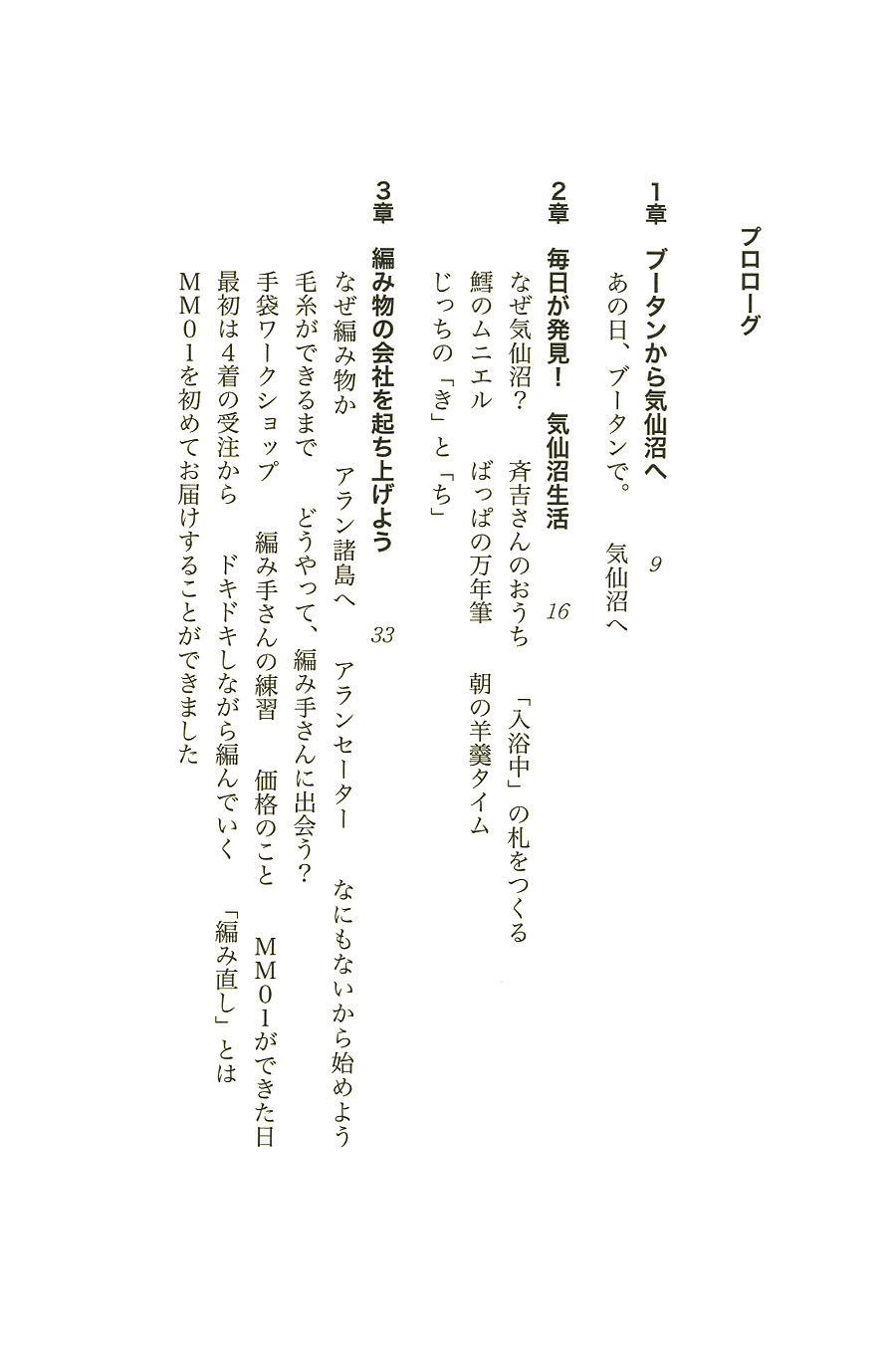 プロローグ

1章　ブータンから気仙沼へ　9
あの日、ブータンで。　気仙沼へ

2章　毎日が発見！　気仙沼生活　16
なぜ気仙沼？　斉吉さんのおうち　「入浴中」の札をつくる
鱈のムニエル　ばっぱの万年筆　朝の羊羹タイム
じっちの「き」と「ち」

3章　編み物の会社を起ち上げよう　33
なぜ編み物か　アラン諸島へ　アランセーター　なにもないから始めよう
毛糸ができるまで　どうやって、編み手さんに出会う？
手袋ワークショップ　編み手さんの練習　価格のこと　MM01ができた日
最初は4着の受注から　ドキドキしながら編んでいく　「編み直し」とは
MM01を初めてお届けすることができました